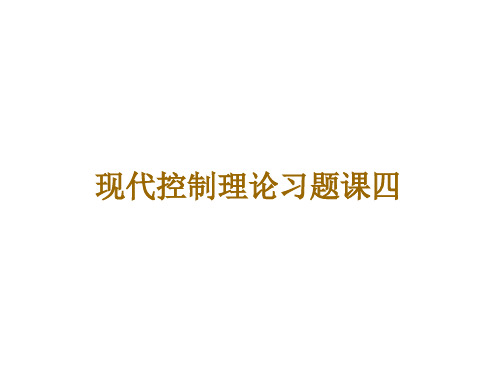 现代控制理论习题课四